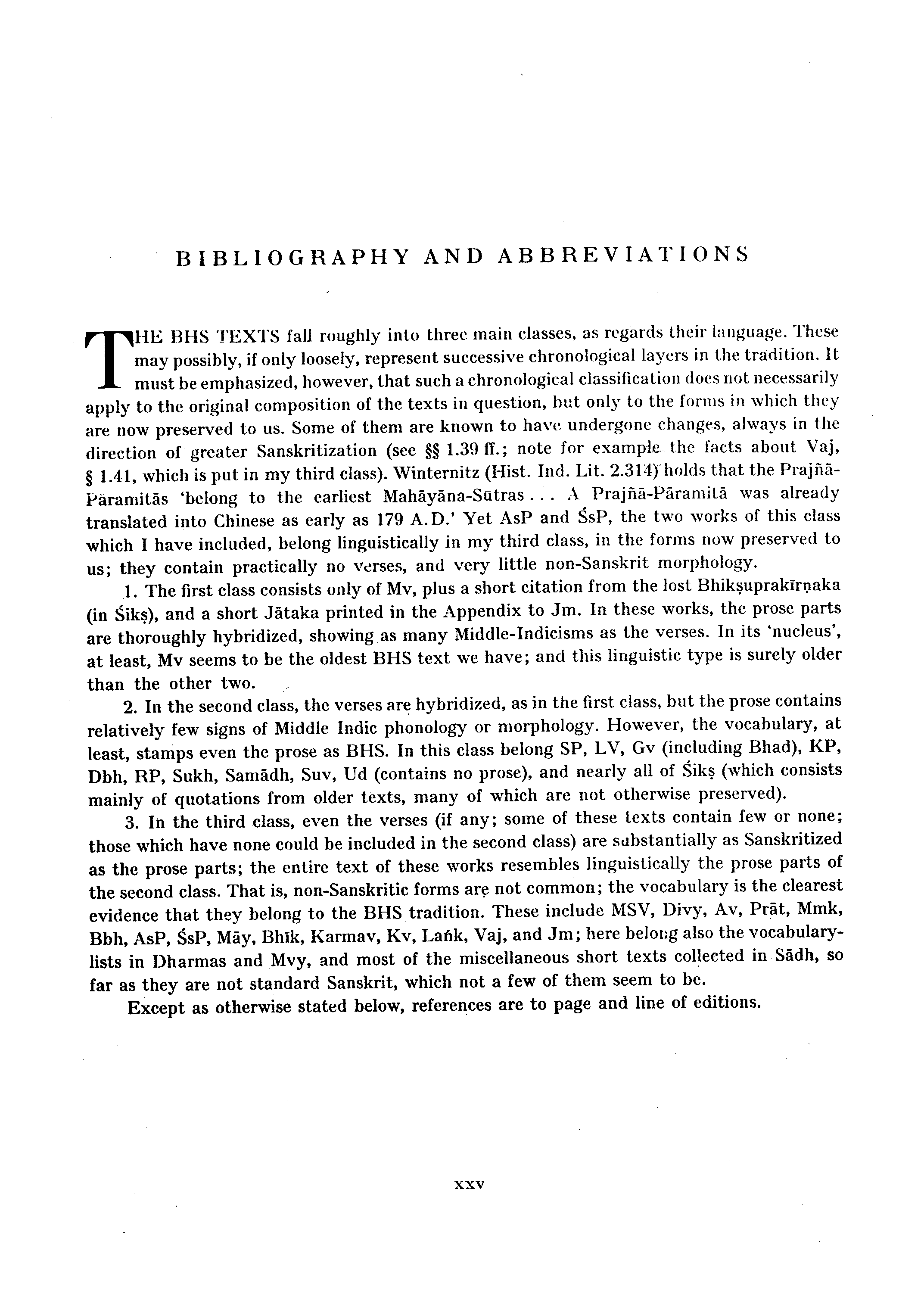 BIBLIOGRAPHY AND ABBREVIATIONS

THE BHS TEXTS fall roughly into three main classes, as regards their language. These may possibly, if only loosely, represent successive chronological layers in the tradition. It must be emphasized, however, that such a chronological classification does not necessarily apply to the original composition of the texts in question, but only to the forms in which they are now preserved to us. Some of them are known to have undergone changes, always in the direction of greater Sanskritization (see §§ 1.39 ff.; note for example the facts about Vaj, § 1.41, which is put in my third class). Winternitz (Hist. Ind. Lit. 2.314) holds that the Prajñā-Pāramitās 'belong to the earliest Mahāyāna-Sūtras . . . A Prajñā-Pāramitā was already translated into Chinese as early as 179 A.D.' Yet AsP and ŚsP, the two works of this class which I have included, belong linguistically in my third class, in the forms now preserved to us; they contain practically no verses, and very little non-Sanskrit morphology.

1. The first class consists only of Mv, plus a short citation from the lost Bhikṣuprakīrṇaka (in Śikṣ), and a short Jātaka printed in the Appendix to Jm. In these works, the prose parts are thoroughly hybridized, showing as many Middle-Indicisms as the verses. In its 'nucleus', at least, Mv seems to be the oldest BHS text we have; and this linguistic type is surely older than the other two.

2. In the second class, the verses are hybridized, as in the first class, but the prose contains relatively few signs of Middle Indic phonology or morphology. However, the vocabulary, at least, stamps even the prose as BHS. In this class belong SP, LV, Gv (including Bhad), KP, Dbh, RP, Sukh, Samādh, Suv, Ud (contains no prose), and nearly all of Śikṣ (which consists mainly of quotations from older texts, many of which are not otherwise preserved).

3. In the third class, even the verses (if any; some of these texts contain few or none; those which have none could be included in the second class) are substantially as Sanskritized as the prose parts; the entire text of these works resembles linguistically the prose parts of the second class. That is, non-Sanskritic forms are not common; the vocabulary is the clearest evidence that they belong to the BHS tradition. These include MSV, Divy, Av, Prāt, Mmk, Bbh, AsP, ŚsP, Māy, Bhīk, Karmav, Kv, Laṅk, Vaj, and Jm; here belong also the vocabulary-lists in Dharmas and Mvy, and most of the miscellaneous short texts collected in Sādh, so far as they are not standard Sanskrit, which not a few of them seem to be.

Except as otherwise stated below, references are to page and line of editions.

xxv